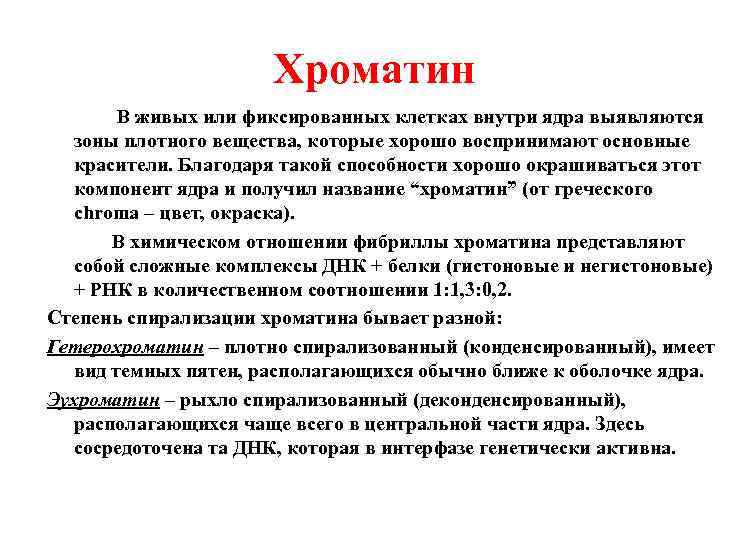 Хроматин

В живых или фиксированных клетках внутри ядра выявляются зоны плотного вещества, которые хорошо воспринимают основные красители. Благодаря такой способности хорошо окрашиваться этот компонент ядра и получил название “хроматин” (от греческого chroma – цвет, окраска).

В химическом отношении фибриллы хроматина представляют собой сложные комплексы ДНК + белки (гистоновые и негистоновые) + РНК в количественном соотношении 1:1,3:0,2.

Степень спирализации хроматина бывает разной:

Гетерохроматин – плотно спирализованный (конденсированный), имеет вид темных пятен, располагающихся обычно ближе к оболочке ядра.

Эухроматин – рыхло спирализованный (деконденсированный), располагающихся чаще всего в центральной части ядра. Здесь сосредоточена та ДНК, которая в интерфазе генетически активна.